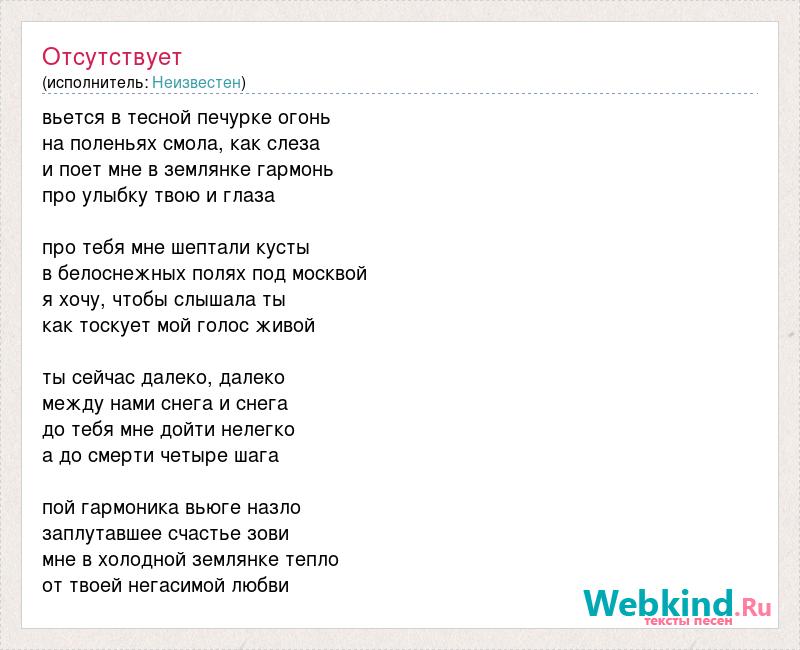 Отсутствует
(исполнитель: Неизвестен)

вьется в тесной печурке огонь
на поленьях смола, как слеза
и поет мне в землянке гармонь
про улыбку твою и глаза

про тебя мне шептали кусты
в белоснежных полях под москвой
я хочу, чтобы слышала ты
как тоскует мой голос живой

ты сейчас далеко, далеко
между нами снега и снега
до тебя мне дойти нелегко
а до смерти четыре шага

пой гармоника вьюге назло
заплутавшее счастье зови
мне в холодной землянке тепло
от твоей негасимой любви

Webkind.Ru
тексты песен